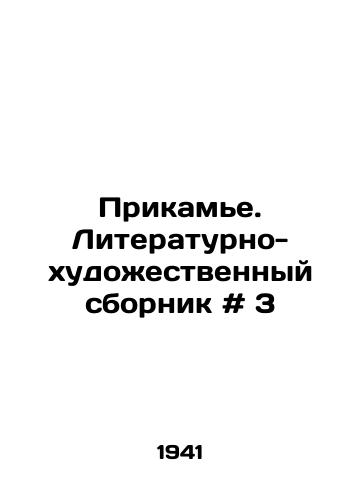 Прикамье. Литературно-художественный сборник # 3

1941